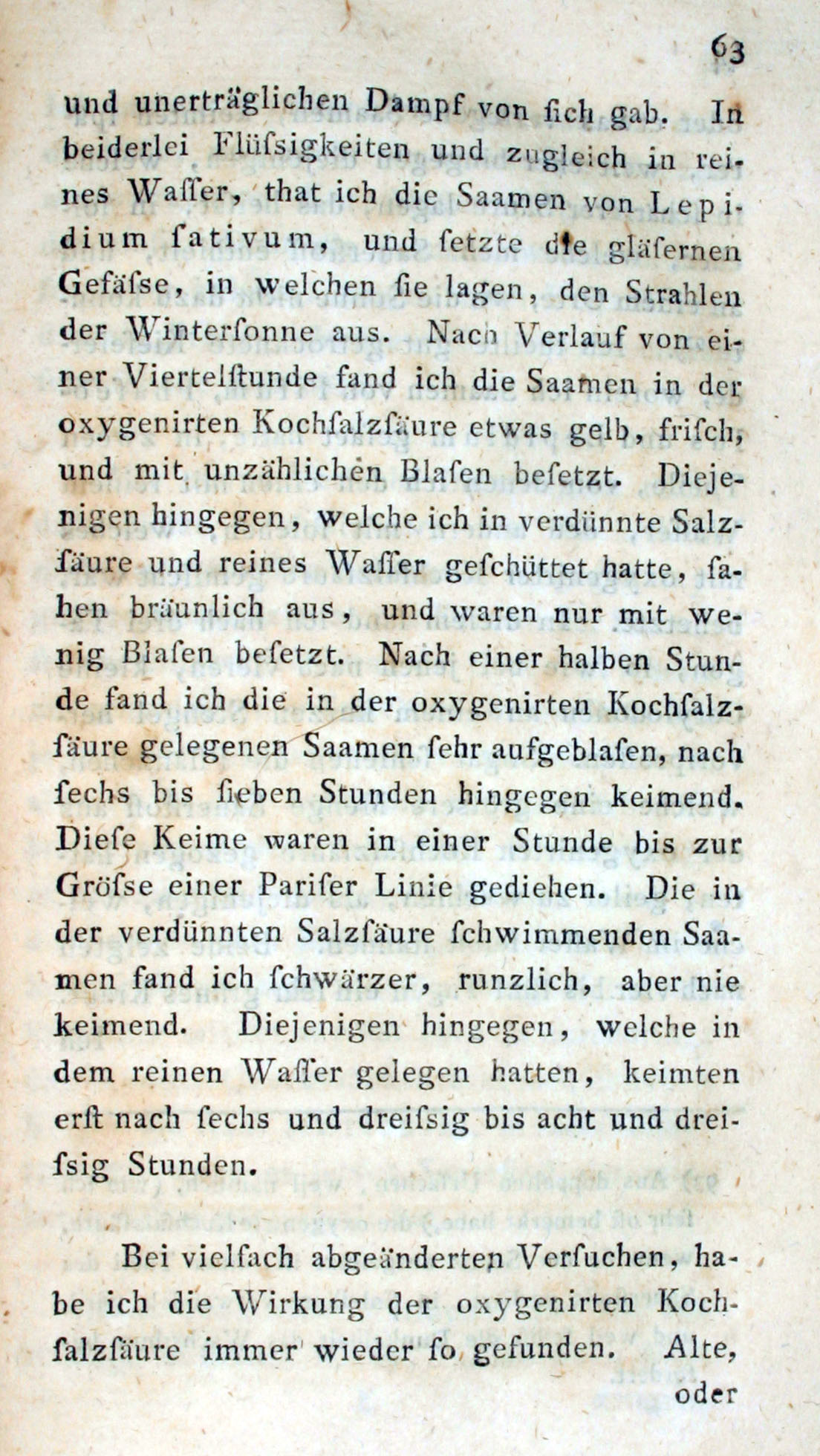 63

und unerträglichen Dampf von ſich gab. In beiderlei Flüſsigkeiten und zugleich in reines Waſſer, that ich die Saamen von Lepidium ſativum, und ſetzte die gläſernen Gefäſse, in welchen ſie lagen, den Strahlen der Winterſonne aus. Nach Verlauf von einer Viertelſtunde fand ich die Saamen in der oxygenirten Kochſalzſäure etwas gelb, friſch, und mit unzählichen Blaſen beſetzt. Diejenigen hingegen, welche ich in verdünnte Salzſäure und reines Waſſer geſchüttet hatte, ſahen bräunlich aus, und waren nur mit wenig Blaſen beſetzt. Nach einer halben Stunde fand ich die in der oxygenirten Kochſalzſäure gelegenen Saamen ſehr aufgeblaſen, nach ſechs bis ſieben Stunden hingegen keimend. Dieſe Keime waren in einer Stunde bis zur Gröſse einer Pariſer Linie gediehen. Die in der verdünnten Salzſäure ſchwimmenden Saamen fand ich ſchwärzer, runzlich, aber nie keimend. Diejenigen hingegen, welche in dem reinen Waſſer gelegen hatten, keimten erſt nach ſechs und dreiſsig bis acht und dreiſsig Stunden.

Bei vielfach abgeänderten Verſuchen, habe ich die Wirkung der oxygenirten Kochſalzſäure immer wieder ſo gefunden. Alte, oder